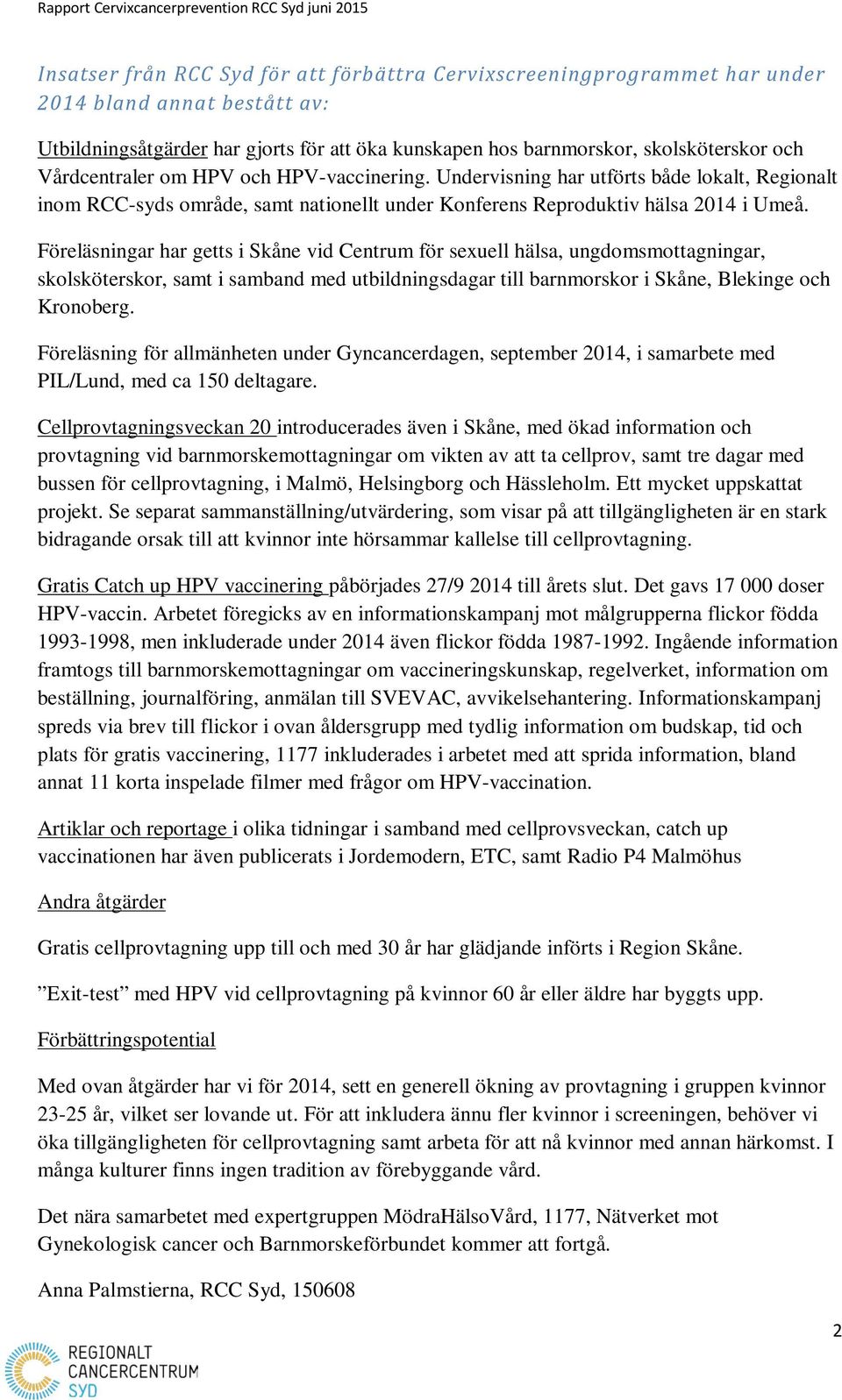 Rapport Cervixcancerprevention RCC Syd juni 2015

Insatser från RCC Syd för att förbättra Cervixscreeningprogrammet har under 2014 bland annat bestått av:

Utbildningsåtgärder har gjorts för att öka kunskapen hos barnmorskor, skolsköterskor och Vårdcentraler om HPV och HPV-vaccinering. Undervisning har utförts både lokalt, Regionalt inom RCC-syds område, samt nationellt under Konferens Reproduktiv hälsa 2014 i Umeå.

Föreläsningar har getts i Skåne vid Centrum för sexuell hälsa, ungdomsmottagningar, skolsköterskor, samt i samband med utbildningsdagar till barnmorskor i Skåne, Blekinge och Kronoberg.

Föreläsning för allmänheten under Gyncancerdagen, september 2014, i samarbete med PIL/Lund, med ca 150 deltagare.

Cellprovtagningsveckan 20 introducerades även i Skåne, med ökad information och provtagning vid barnmorskemottagningar om vikten av att ta cellprov, samt tre dagar med bussen för cellprovtagning, i Malmö, Helsingborg och Hässleholm. Ett mycket uppskattat projekt. Se separat sammanställning/utvärdering, som visar på att tillgängligheten är en stark bidragande orsak till att kvinnor inte hörsammar kallelse till cellprovtagning.

Gratis Catch up HPV vaccinering påbörjades 27/9 2014 till årets slut. Det gavs 17 000 doser HPV-vaccin. Arbetet föregicks av en informationskampanj mot målgrupperna flickor födda 1993-1998, men inkluderade under 2014 även flickor födda 1987-1992. Ingående information framtogs till barnmorskemottagningar om vaccineringskunskap, regelverket, information om beställning, journalföring, anmälan till SVEVAC, avvikelsehantering. Informationskampanj spreds via brev till flickor i ovan åldersgrupp med tydlig information om budskap, tid och plats för gratis vaccinering, 1177 inkluderades i arbetet med att sprida information, bland annat 11 korta inspelade filmer med frågor om HPV-vaccination.

Artiklar och reportage i olika tidningar i samband med cellprovsveckan, catch up vaccinationen har även publicerats i Jordemodern, ETC, samt Radio P4 Malmöhus

Andra åtgärder

Gratis cellprovtagning upp till och med 30 år har glädjande införts i Region Skåne.

”Exit-test” med HPV vid cellprovtagning på kvinnor 60 år eller äldre har byggts upp.

Förbättringspotential

Med ovan åtgärder har vi för 2014, sett en generell ökning av provtagning i gruppen kvinnor 23-25 år, vilket ser lovande ut. För att inkludera ännu fler kvinnor i screeningen, behöver vi öka tillgängligheten för cellprovtagning samt arbeta för att nå kvinnor med annan härkomst. I många kulturer finns ingen tradition av förebyggande vård.

Det nära samarbetet med expertgruppen MödraHälsoVård, 1177, Nätverket mot Gynekologisk cancer och Barnmorskeförbundet kommer att fortgå.

Anna Palmstierna, RCC Syd, 150608

2

REGIONALT CANCERCENTRUM SYD